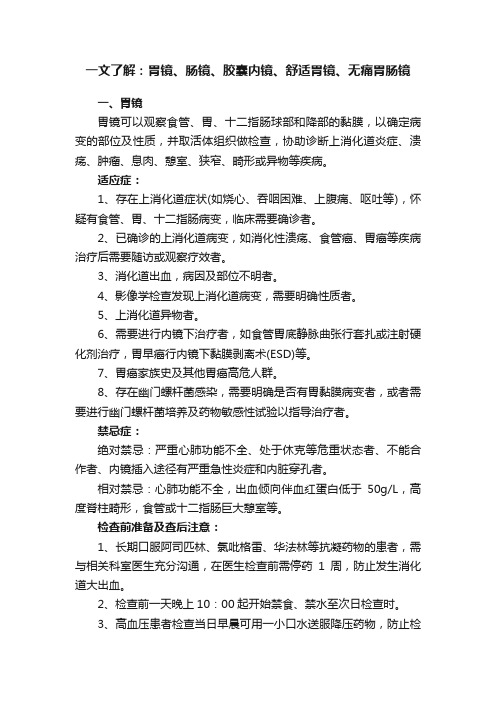 一文了解：胃镜、肠镜、胶囊内镜、舒适胃镜、无痛胃肠镜

一、胃镜

胃镜可以观察食管、胃、十二指肠球部和降部的黏膜，以确定病变的部位及性质，并取活体组织做检查，协助诊断上消化道炎症、溃疡、肿瘤、息肉、憩室、狭窄、畸形或异物等疾病。

适应症：

1、存在上消化道症状(如烧心、吞咽困难、上腹痛、呕吐等)，怀疑有食管、胃、十二指肠病变，临床需要确诊者。

2、已确诊的上消化道病变，如消化性溃疡、食管癌、胃癌等疾病治疗后需要随访或观察疗效者。

3、消化道出血，病因及部位不明者。

4、影像学检查发现上消化道病变，需要明确性质者。

5、上消化道异物者。

6、需要进行内镜下治疗者，如食管胃底静脉曲张行套扎或注射硬化剂治疗，胃早癌行内镜下黏膜剥离术(ESD)等。

7、胃癌家族史及其他胃癌高危人群。

8、存在幽门螺杆菌感染，需要明确是否有胃黏膜病变者，或者需要进行幽门螺杆菌培养及药物敏感性试验以指导治疗者。

禁忌症：

绝对禁忌：严重心肺功能不全、处于休克等危重状态者、不能合作者、内镜插入途径有严重急性炎症和内脏穿孔者。

相对禁忌：心肺功能不全，出血倾向伴血红蛋白低于 50g/L，高度脊柱畸形，食管或十二指肠巨大憩室等。

检查前准备及查后注意：

1、长期口服阿司匹林、氯吡格雷、华法林等抗凝药物的患者，需与相关科室医生充分沟通，在医生检查前需停药 1 周，防止发生消化道大出血。

2、检查前一天晚上 10：00 起开始禁食、禁水至次日检查时。

3、高血压患者检查当日早晨可用一小口水送服降压药物，防止检